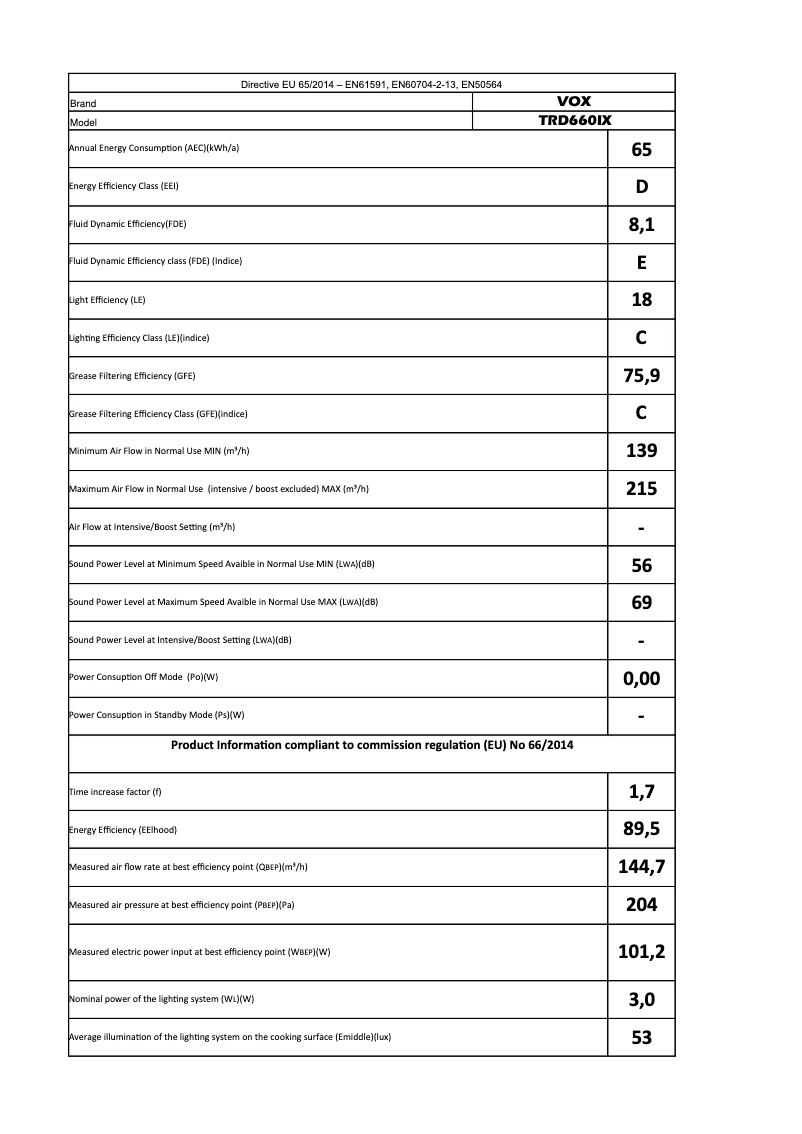 | Directive EU 65/2014 – EN61591, EN60704-2-13, EN50564 | |
|---|---|
| Brand | VOX |
| Model | TRD660IX |
| Annual Energy Consumption (AEC)(kWh/a) | 65 |
| Energy Efficiency Class (EEI) | D |
| Fluid Dynamic Efficiency(FDE) | 8,1 |
| Fluid Dynamic Efficiency class (FDE) (Indice) | E |
| Light Efficiency (LE) | 18 |
| Lighting Efficiency Class (LE)(indice) | C |
| Grease Filtering Efficiency (GFE) | 75,9 |
| Grease Filtering Efficiency Class (GFE)(indice) | C |
| Minimum Air Flow in Normal Use MIN (m³/h) | 139 |
| Maximum Air Flow in Normal Use (intensive / boost excluded) MAX (m³/h) | 215 |
| Air Flow at Intensive/Boost Setting (m³/h) | - |
| Sound Power Level at Minimum Speed Avaible in Normal Use MIN (LWA)(dB) | 56 |
| Sound Power Level at Maximum Speed Avaible in Normal Use MAX (LWA)(dB) | 69 |
| Sound Power Level at Intensive/Boost Setting (LWA)(dB) | - |
| Power Consuption Off Mode (Po)(W) | 0,00 |
| Power Consuption in Standby Mode (Ps)(W) | - |
| Product Information compliant to commission regulation (EU) No 66/2014 | |
| Time increase factor (f) | 1,7 |
| Energy Efficiency (EEIhood) | 89,5 |
| Measured air flow rate at best efficiency point (QBEP)(m³/h) | 144,7 |
| Measured air pressure at best efficiency point (PBEP)(Pa) | 204 |
| Measured electric power input at best efficiency point (WBEP)(W) | 101,2 |
| Nominal power of the lighting system (WL)(W) | 3,0 |
| Average illumination of the lighting system on the cooking surface (Emiddle)(lux) | 53 |